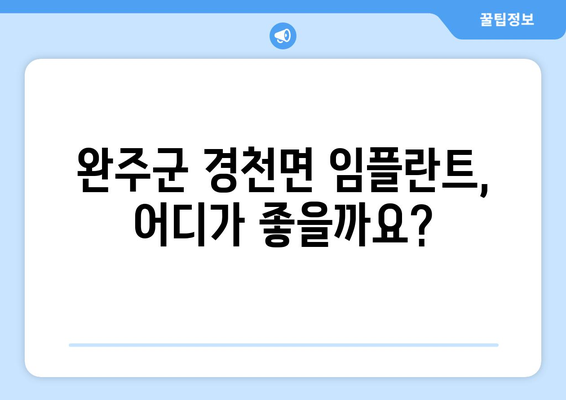 꿀팁정보

완주군 경천면 임플란트, 어디가 좋을까요?